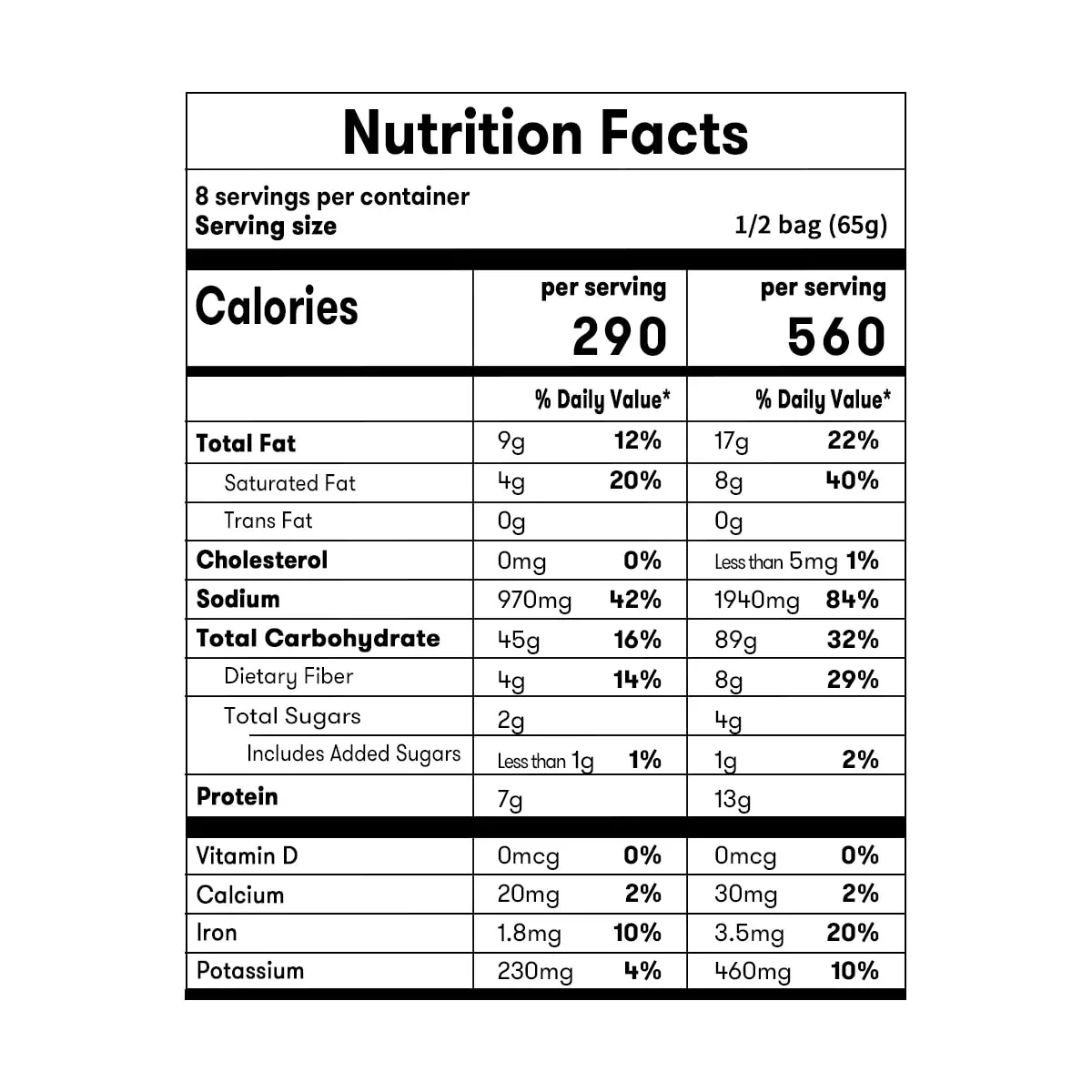 Nutrition Facts

8 servings per container
Serving size 1/2 bag (65g)

| Calories | per serving 290 | per serving 560 |
|---|---|---|
| | % Daily Value* | % Daily Value* |
| Total Fat | 9g 12% | 17g 22% |
| Saturated Fat | 4g 20% | 8g 40% |
| Trans Fat | 0g | 0g |
| Cholesterol | 0mg 0% | Less than 5mg 1% |
| Sodium | 970mg 42% | 1940mg 84% |
| Total Carbohydrate | 45g 16% | 89g 32% |
| Dietary Fiber | 4g 14% | 8g 29% |
| Total Sugars | 2g | 4g |
| Includes Added Sugars | Less than 1g 1% | 1g 2% |
| Protein | 7g | 13g |
| Vitamin D | 0mcg 0% | 0mcg 0% |
| Calcium | 20mg 2% | 30mg 2% |
| Iron | 1.8mg 10% | 3.5mg 20% |
| Potassium | 230mg 4% | 460mg 10% |